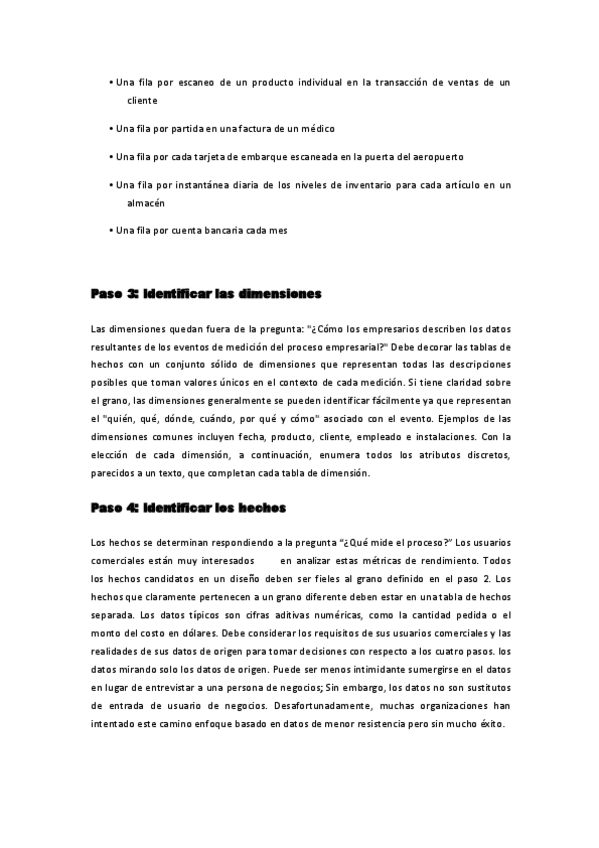 • Una fila por escaneo de un producto individual en la transacción de ventas de un cliente

• Una fila por partida en una factura de un médico

• Una fila por cada tarjeta de embarque escaneada en la puerta del aeropuerto

• Una fila por instantánea diaria de los niveles de inventario para cada artículo en un almacén

• Una fila por cuenta bancaria cada mes

Paso 3: Identificar las dimensiones

Las dimensiones quedan fuera de la pregunta: "¿Cómo los empresarios describen los datos resultantes de los eventos de medición del proceso empresarial?" Debe decorar las tablas de hechos con un conjunto sólido de dimensiones que representan todas las descripciones posibles que toman valores únicos en el contexto de cada medición. Si tiene claridad sobre el grano, las dimensiones generalmente se pueden identificar fácilmente ya que representan el "quién, qué, dónde, cuándo, por qué y cómo" asociado con el evento. Ejemplos de las dimensiones comunes incluyen fecha, producto, cliente, empleado e instalaciones. Con la elección de cada dimensión, a continuación, enumera todos los atributos discretos, parecidos a un texto, que completan cada tabla de dimensión.

Paso 4: Identificar los hechos

Los hechos se determinan respondiendo a la pregunta "¿Qué mide el proceso?" Los usuarios comerciales están muy interesados en analizar estas métricas de rendimiento. Todos los hechos candidatos en un diseño deben ser fieles al grano definido en el paso 2. Los hechos que claramente pertenecen a un grano diferente deben estar en una tabla de hechos separada. Los datos típicos son cifras aditivas numéricas, como la cantidad pedida o el monto del costo en dólares. Debe considerar los requisitos de sus usuarios comerciales y las realidades de sus datos de origen para tomar decisiones con respecto a los cuatro pasos. los datos mirando solo los datos de origen. Puede ser menos intimidante sumergirse en el datos en lugar de entrevistar a una persona de negocios; Sin embargo, los datos no son sustitutos de entrada de usuario de negocios. Desafortunadamente, muchas organizaciones han intentado este camino enfoque basado en datos de menor resistencia pero sin mucho éxito.